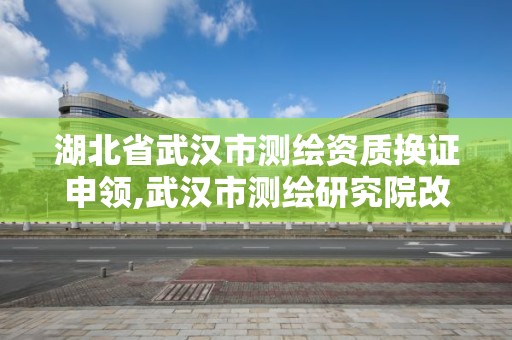 湖北省武汉市测绘资质换证申领,武汉市测绘研究院改